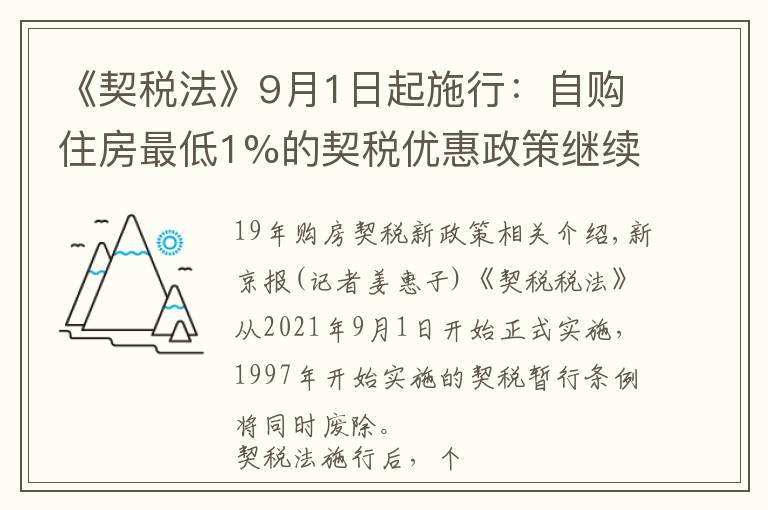 《契税法》9月1日起施行：自购住房最低1%的契税优惠政策继续

19年购房契税新政策相关介绍，新京报（记者姜惠子）《契税税法》从2021年9月1日开始正式实施，1997年开始实施的契税暂行条例将同时废除。
契税法施行后，个